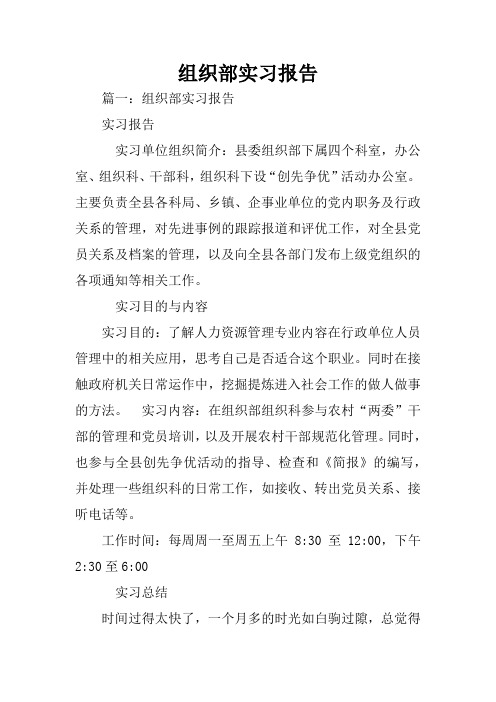 组织部实习报告

篇一：组织部实习报告

实习报告

实习单位组织简介：县委组织部下属四个科室，办公室、组织科、干部科，组织科下设“创先争优”活动办公室。主要负责全县各科局、乡镇、企事业单位的党内职务及行政关系的管理，对先进事例的跟踪报道和评优工作，对全县党员关系及档案的管理，以及向全县各部门发布上级党组织的各项通知等相关工作。

实习目的与内容

实习目的：了解人力资源管理专业内容在行政单位人员管理中的相关应用，思考自己是否适合这个职业。同时在接触政府机关日常运作中，挖掘提炼进入社会工作的做人做事的方法。 实习内容：在组织部组织科参与农村“两委”干部的管理和党员培训，以及开展农村干部规范化管理。同时，也参与全县创先争优活动的指导、检查和《简报》的编写，并处理一些组织科的日常工作，如接收、转出党员关系、接听电话等。

工作时间：每周周一至周五上午 8:30 至 12:00，下午 2:30 至 6:00

实习总结

时间过得太快了，一个月多的时光如白驹过隙，总觉得